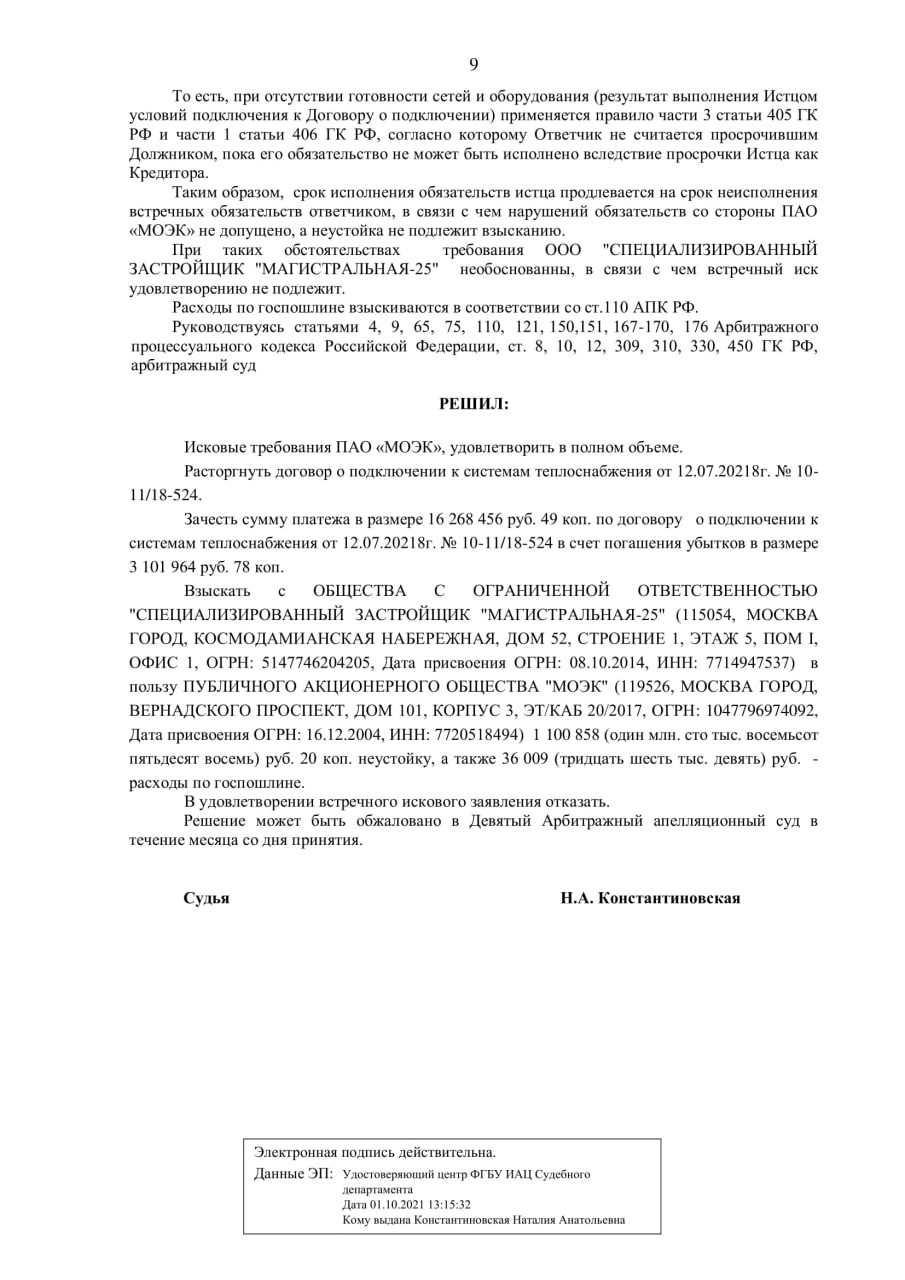 9

То есть, при отсутствии готовности сетей и оборудования (результат выполнения Истцом условий подключения к Договору о подключении) применяется правило части 3 статьи 405 ГК РФ и части 1 статьи 406 ГК РФ, согласно которому Ответчик не считается просрочившим Должником, пока его обязательство не может быть исполнено вследствие просрочки Истца как Кредитора.

Таким образом, срок исполнения обязательств истца продлевается на срок неисполнения встречных обязательств ответчиком, в связи с чем нарушений обязательств со стороны ПАО «МОЭК» не допущено, а неустойка не подлежит взысканию.

При таких обстоятельствах требования ООО "СПЕЦИАЛИЗИРОВАННЫЙ ЗАСТРОЙЩИК "МАГИСТРАЛЬНАЯ-25" необоснованны, в связи с чем встречный иск удовлетворению не подлежит.

Расходы по госпошлине взыскиваются в соответствии со ст.110 АПК РФ.

Руководствуясь статьями 4, 9, 65, 75, 110, 121, 150,151, 167-170, 176 Арбитражного процессуального кодекса Российской Федерации, ст. 8, 10, 12, 309, 310, 330, 450 ГК РФ, арбитражный суд

РЕШИЛ:

Исковые требования ПАО «МОЭК», удовлетворить в полном объеме.

Расторгнуть договор о подключении к системам теплоснабжения от 12.07.20218г. № 10-11/18-524.

Зачесть сумму платежа в размере 16 268 456 руб. 49 коп. по договору о подключении к системам теплоснабжения от 12.07.20218г. № 10-11/18-524 в счет погашения убытков в размере 3 101 964 руб. 78 коп.

Взыскать с ОБЩЕСТВА С ОГРАНИЧЕННОЙ ОТВЕТСТВЕННОСТЬЮ "СПЕЦИАЛИЗИРОВАННЫЙ ЗАСТРОЙЩИК "МАГИСТРАЛЬНАЯ-25" (115054, МОСКВА ГОРОД, КОСМОДАМИАНСКАЯ НАБЕРЕЖНАЯ, ДОМ 52, СТРОЕНИЕ 1, ЭТАЖ 5, ПОМ I, ОФИС 1, ОГРН: 5147746204205, Дата присвоения ОГРН: 08.10.2014, ИНН: 7714947537) в пользу ПУБЛИЧНОГО АКЦИОНЕРНОГО ОБЩЕСТВА "МОЭК" (119526, МОСКВА ГОРОД, ВЕРНАДСКОГО ПРОСПЕКТ, ДОМ 101, КОРПУС 3, ЭТ/КАБ 20/2017, ОГРН: 1047796974092, Дата присвоения ОГРН: 16.12.2004, ИНН: 7720518494) 1 100 858 (один млн. сто тыс. восемьсот пятьдесят восемь) руб. 20 коп. неустойку, а также 36 009 (тридцать шесть тыс. девять) руб. - расходы по госпошлине.

В удовлетворении встречного искового заявления отказать.

Решение может быть обжаловано в Девятый Арбитражный апелляционный суд в течение месяца со дня принятия.

Судья Н.А. Константиновская

Электронная подпись действительна.
Данные ЭП: Удостоверяющий центр ФГБУ ИАЦ Судебного департамента
Дата 01.10.2021 13:15:32
Кому выдана Константиновская Наталия Анатольевна